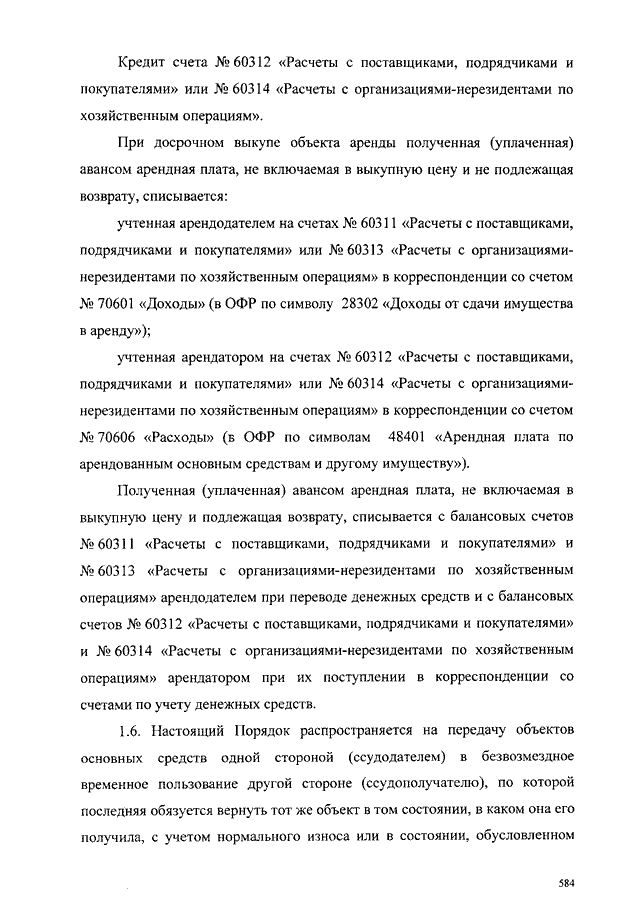 Кредит счета № 60312 «Расчеты с поставщиками, подрядчиками и покупателями» или № 60314 «Расчеты с организациями-нерезидентами по хозяйственным операциям».

При досрочном выкупе объекта аренды полученная (уплаченная) авансом арендная плата, не включаемая в выкупную цену и не подлежащая возврату, списывается:

учтенная арендодателем на счетах № 60311 «Расчеты с поставщиками, подрядчиками и покупателями» или № 60313 «Расчеты с организациями-нерезидентами по хозяйственным операциям» в корреспонденции со счетом № 70601 «Доходы» (в ОФР по символу 28302 «Доходы от сдачи имущества в аренду»);

учтенная арендатором на счетах № 60312 «Расчеты с поставщиками, подрядчиками и покупателями» или № 60314 «Расчеты с организациями-нерезидентами по хозяйственным операциям» в корреспонденции со счетом № 70606 «Расходы» (в ОФР по символам 48401 «Арендная плата по арендованным основным средствам и другому имуществу»).

Полученная (уплаченная) авансом арендная плата, не включаемая в выкупную цену и подлежащая возврату, списывается с балансовых счетов № 60311 «Расчеты с поставщиками, подрядчиками и покупателями» и № 60313 «Расчеты с организациями-нерезидентами по хозяйственным операциям» арендодателем при переводе денежных средств и с балансовых счетов № 60312 «Расчеты с поставщиками, подрядчиками и покупателями» и № 60314 «Расчеты с организациями-нерезидентами по хозяйственным операциям» арендатором при их поступлении в корреспонденции со счетами по учету денежных средств.

1.6. Настоящий Порядок распространяется на передачу объектов основных средств одной стороной (ссудодателем) в безвозмездное временное пользование другой стороне (ссудополучателю), по которой последняя обязуется вернуть тот же объект в том состоянии, в каком она его получила, с учетом нормального износа или в состоянии, обусловленном

584